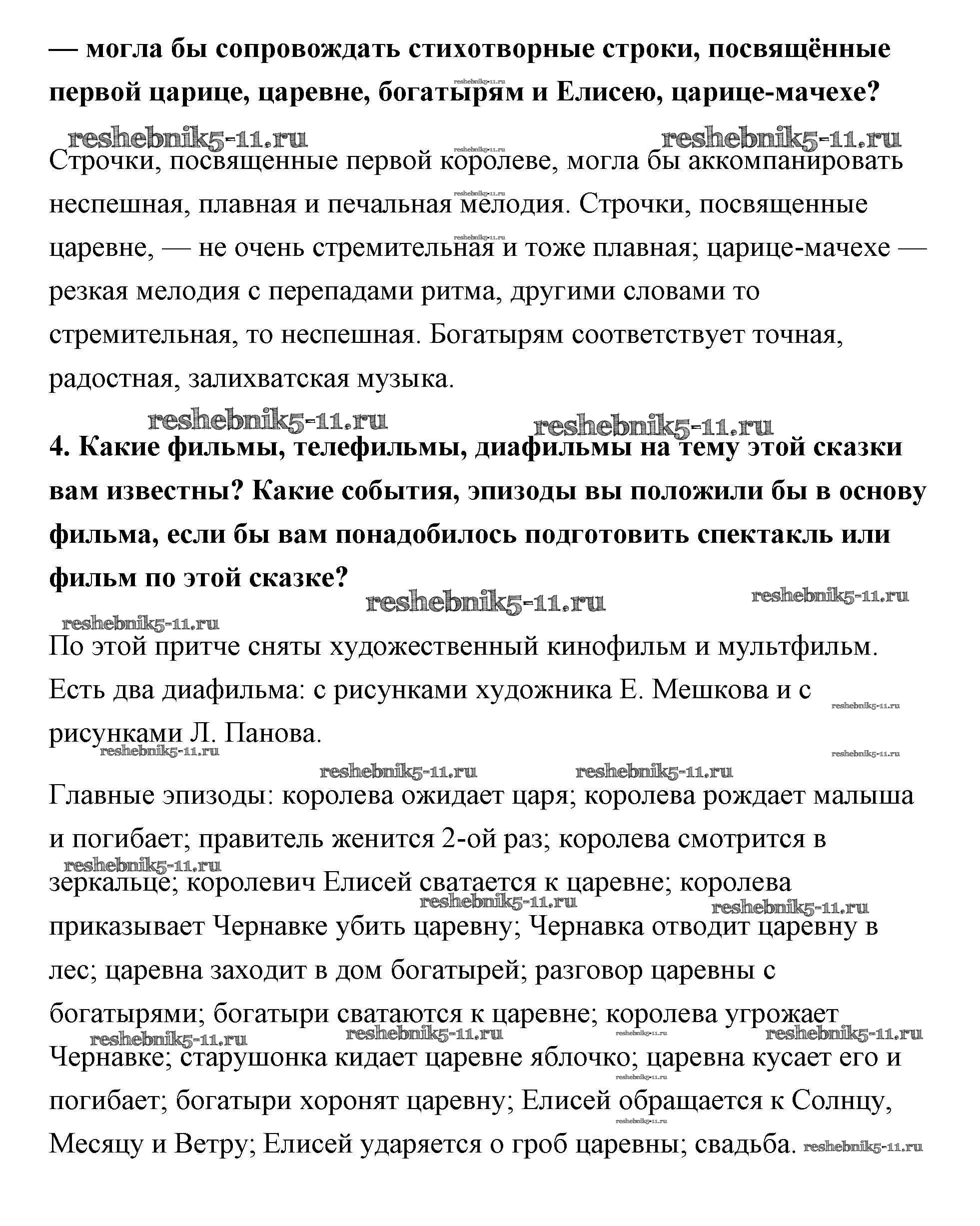 — могла бы сопровождать стихотворные строки, посвящённые первой царице, царевне, богатырям и Елисею, царице-мачехе?

reshebnik5-11.ru reshebnik5-11.ru

Строчки, посвященные первой королеве, могла бы аккомпанировать неспешная, плавная и печальная мелодия. Строчки, посвященные царевне, — не очень стремительная и тоже плавная; царице-мачехе — резкая мелодия с перепадами ритма, другими словами то стремительная, то неспешная. Богатырям соответствует точная, радостная, залихватская музыка.

reshebnik5-11.ru reshebnik5-11.ru

4. Какие фильмы, телефильмы, диафильмы на тему этой сказки вам известны? Какие события, эпизоды вы положили бы в основу фильма, если бы вам понадобилось подготовить спектакль или фильм по этой сказке?

reshebnik5-11.ru reshebnik5-11.ru reshebnik5-11.ru

По этой притче сняты художественный кинофильм и мультфильм. Есть два диафильма: с рисунками художника Е. Мешкова и с рисунками Л. Панова.

reshebnik5-11.ru reshebnik5-11.ru reshebnik5-11.ru

Главные эпизоды: королева ожидает царя; королева рождает малыша и погибает; правитель женится 2-ой раз; королева смотрится в зеркальце; королевич Елисей сватается к царевне; королева приказывает Чернавке убить царевну; Чернавка отводит царевну в лес; царевна заходит в дом богатырей; разговор царевны с богатырями; богатыри сватаются к царевне; королева угрожает Чернавке; старушонка кидает царевне яблочко; царевна кусает его и погибает; богатыри хоронят царевну; Елисей обращается к Солнцу, Месяцу и Ветру; Елисей ударяется о гроб царевны; свадьба. reshebnik5-11.ru